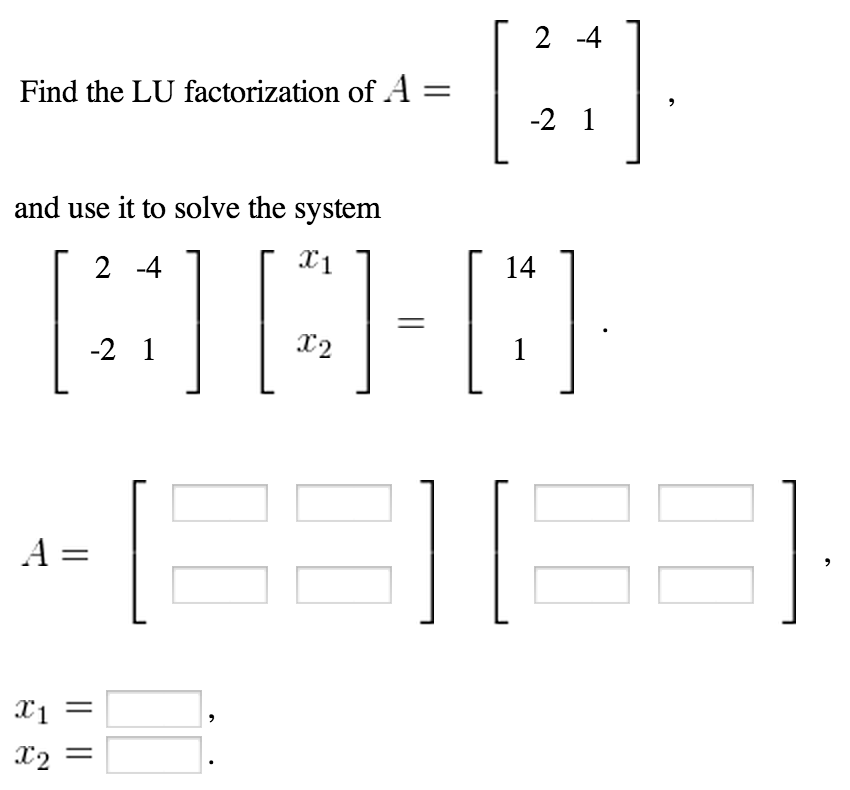 Find the LU factorization of $A = \begin{bmatrix} 2 & -4 \\ -2 & 1 \end{bmatrix}$,

and use it to solve the system

$\begin{bmatrix} 2 & -4 \\ -2 & 1 \end{bmatrix} \begin{bmatrix} x_1 \\ x_2 \end{bmatrix} = \begin{bmatrix} 14 \\ 1 \end{bmatrix}$.

$A = \begin{bmatrix} \square & \square \\ \square & \square \end{bmatrix} \begin{bmatrix} \square & \square \\ \square & \square \end{bmatrix}$,

$x_1 = \square$,
$x_2 = \square$.